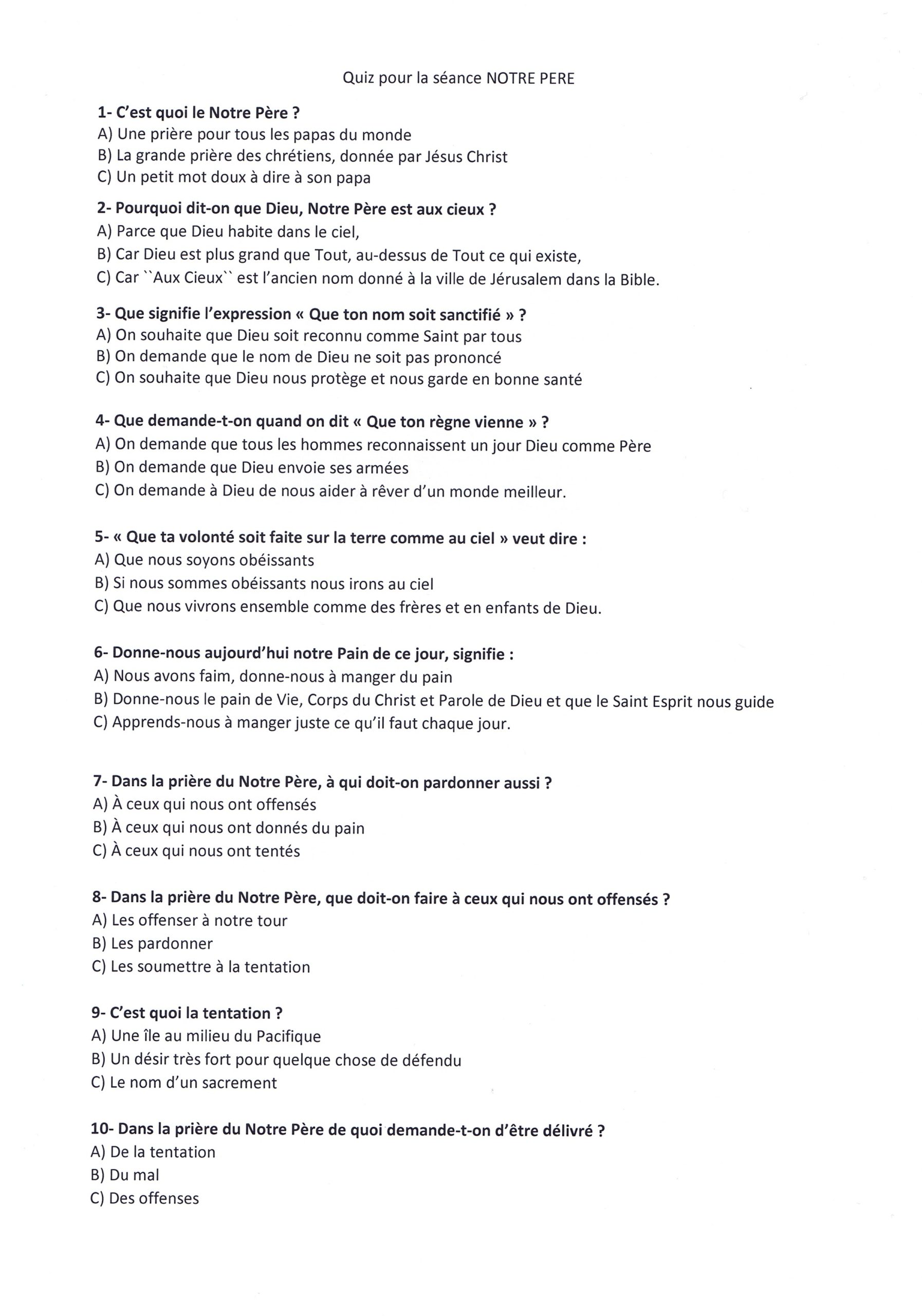 Quiz pour la séance NOTRE PERE

1- C'est quoi le Notre Père ?
A) Une prière pour tous les papas du monde
B) La grande prière des chrétiens, donnée par Jésus Christ
C) Un petit mot doux à dire à son papa

2- Pourquoi dit-on que Dieu, Notre Père est aux cieux ?
A) Parce que Dieu habite dans le ciel,
B) Car Dieu est plus grand que Tout, au-dessus de Tout ce qui existe,
C) Car ``Aux Cieux`` est l'ancien nom donné à la ville de Jérusalem dans la Bible.

3- Que signifie l'expression « Que ton nom soit sanctifié » ?
A) On souhaite que Dieu soit reconnu comme Saint par tous
B) On demande que le nom de Dieu ne soit pas prononcé
C) On souhaite que Dieu nous protège et nous garde en bonne santé

4- Que demande-t-on quand on dit « Que ton règne vienne » ?
A) On demande que tous les hommes reconnaissent un jour Dieu comme Père
B) On demande que Dieu envoie ses armées
C) On demande à Dieu de nous aider à rêver d'un monde meilleur.

5- « Que ta volonté soit faite sur la terre comme au ciel » veut dire :
A) Que nous soyons obéissants
B) Si nous sommes obéissants nous irons au ciel
C) Que nous vivrons ensemble comme des frères et en enfants de Dieu.

6- Donne-nous aujourd'hui notre Pain de ce jour, signifie :
A) Nous avons faim, donne-nous à manger du pain
B) Donne-nous le pain de Vie, Corps du Christ et Parole de Dieu et que le Saint Esprit nous guide
C) Apprends-nous à manger juste ce qu'il faut chaque jour.

7- Dans la prière du Notre Père, à qui doit-on pardonner aussi ?
A) À ceux qui nous ont offensés
B) À ceux qui nous ont donnés du pain
C) À ceux qui nous ont tentés

8- Dans la prière du Notre Père, que doit-on faire à ceux qui nous ont offensés ?
A) Les offenser à notre tour
B) Les pardonner
C) Les soumettre à la tentation

9- C'est quoi la tentation ?
A) Une île au milieu du Pacifique
B) Un désir très fort pour quelque chose de défendu
C) Le nom d'un sacrement

10- Dans la prière du Notre Père de quoi demande-t-on d'être délivré ?
A) De la tentation
B) Du mal
C) Des offenses